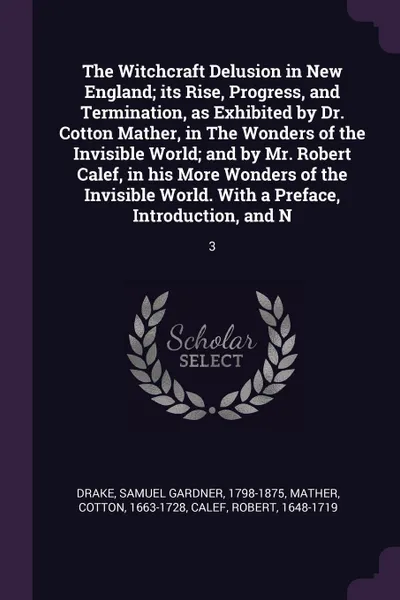 The Witchcraft Delusion in New England; its Rise, Progress, and Termination, as Exhibited by Dr. Cotton Mather, in The Wonders of the Invisible World; and by Mr. Robert Calef, in his More Wonders of the Invisible World. With a Preface, Introduction, and N

3

Scholar
SELECT

DRAKE, SAMUEL GARDNER, 1798-1875, MATHER, COTTON, 1663-1728, CALEF, ROBERT, 1648-1719